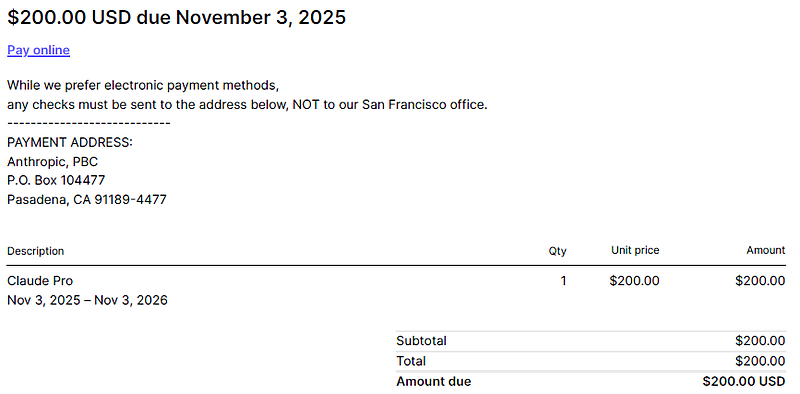 $200.00 USD due November 3, 2025

Pay online

While we prefer electronic payment methods,
any checks must be sent to the address below, NOT to our San Francisco office.
----------------------------
PAYMENT ADDRESS:
Anthropic, PBC
P.O. Box 104477
Pasadena, CA 91189-4477

| Description | Qty | Unit price | Amount |
|---|---|---|---|
| Claude Pro Nov 3, 2025 – Nov 3, 2026 | 1 | $200.00 | $200.00 |

Subtotal $200.00
Total $200.00
Amount due $200.00 USD